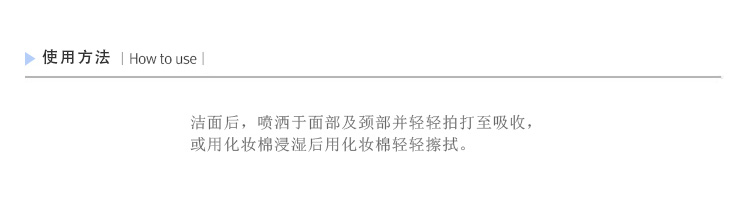 使用方法 | How to use |

洁面后，喷洒于面部及颈部并轻轻拍打至吸收，或用化妆棉浸湿后用化妆棉轻轻擦拭。